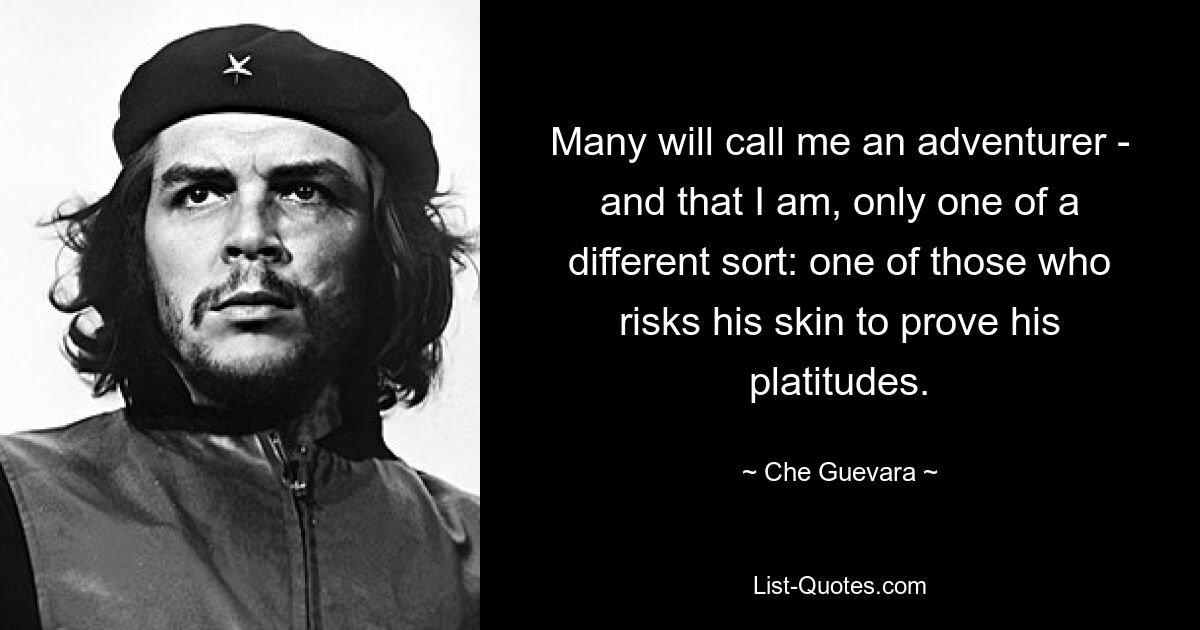 Many will call me an adventurer - and that I am, only one of a different sort: one of those who risks his skin to prove his platitudes.

~ Che Guevara ~

List-Quotes.com